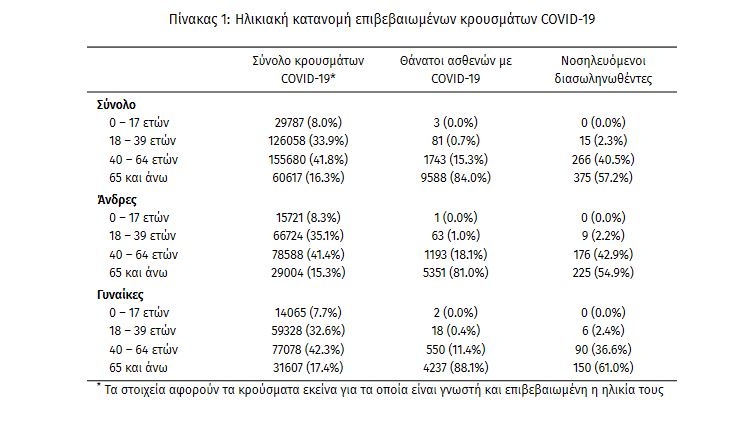 Πίνακας 1: Ηλικιακή κατανομή επιβεβαιωμένων κρουσμάτων COVID-19

| | Σύνολο κρουσμάτων COVID-19* | Θάνατοι ασθενών με COVID-19 | Νοσηλευόμενοι διασωληνωθέντες |
|---|---|---|---|
| **Σύνολο** | | | |
| 0 – 17 ετών | 29787 (8.0%) | 3 (0.0%) | 0 (0.0%) |
| 18 – 39 ετών | 126058 (33.9%) | 81 (0.7%) | 15 (2.3%) |
| 40 – 64 ετών | 155680 (41.8%) | 1743 (15.3%) | 266 (40.5%) |
| 65 και άνω | 60617 (16.3%) | 9588 (84.0%) | 375 (57.2%) |
| **Άνδρες** | | | |
| 0 – 17 ετών | 15721 (8.3%) | 1 (0.0%) | 0 (0.0%) |
| 18 – 39 ετών | 66724 (35.1%) | 63 (1.0%) | 9 (2.2%) |
| 40 – 64 ετών | 78588 (41.4%) | 1193 (18.1%) | 176 (42.9%) |
| 65 και άνω | 29004 (15.3%) | 5351 (81.0%) | 225 (54.9%) |
| **Γυναίκες** | | | |
| 0 – 17 ετών | 14065 (7.7%) | 2 (0.0%) | 0 (0.0%) |
| 18 – 39 ετών | 59328 (32.6%) | 18 (0.4%) | 6 (2.4%) |
| 40 – 64 ετών | 77078 (42.3%) | 550 (11.4%) | 90 (36.6%) |
| 65 και άνω | 31607 (17.4%) | 4237 (88.1%) | 150 (61.0%) |

* Τα στοιχεία αφορούν τα κρούσματα εκείνα για τα οποία είναι γνωστή και επιβεβαιωμένη η ηλικία τους